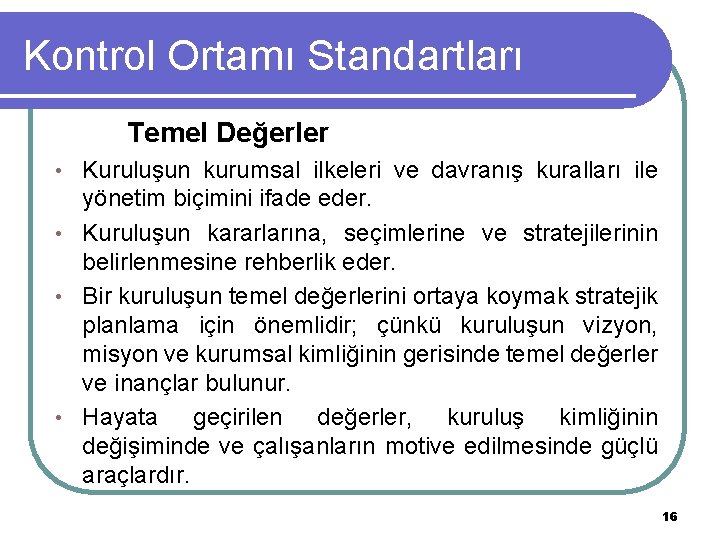 Kontrol Ortamı Standartları

Temel Değerler

• Kuruluşun kurumsal ilkeleri ve davranış kuralları ile yönetim biçimini ifade eder.

• Kuruluşun kararlarına, seçimlerine ve stratejilerinin belirlenmesine rehberlik eder.

• Bir kuruluşun temel değerlerini ortaya koymak stratejik planlama için önemlidir; çünkü kuruluşun vizyon, misyon ve kurumsal kimliğinin gerisinde temel değerler ve inançlar bulunur.

• Hayata geçirilen değerler, kuruluş kimliğinin değişiminde ve çalışanların motive edilmesinde güçlü araçlardır.

16